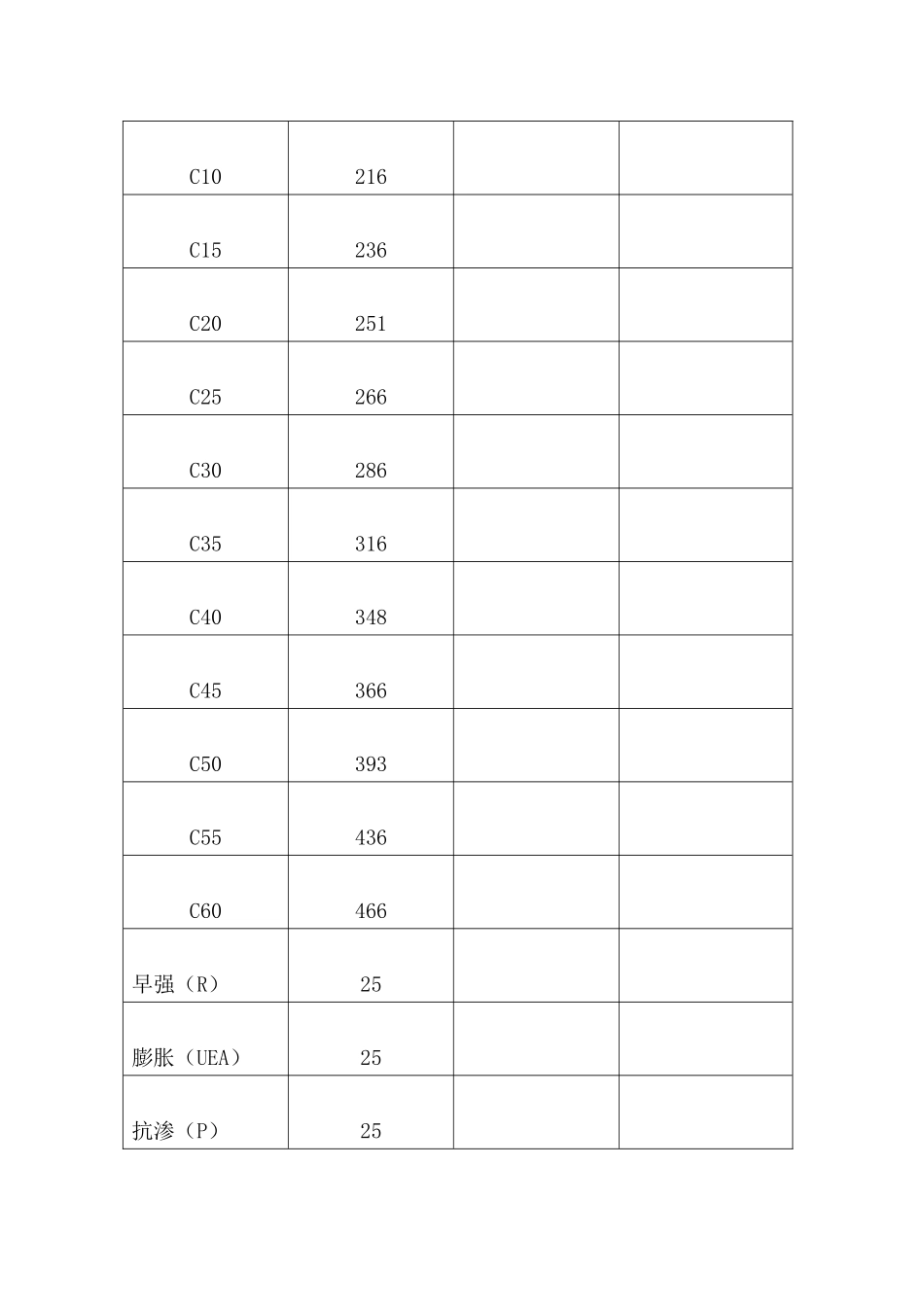 | | | | |
|---|---|---|---|
| C10 | 216 | | |
| C15 | 236 | | |
| C20 | 251 | | |
| C25 | 266 | | |
| C30 | 286 | | |
| C35 | 316 | | |
| C40 | 348 | | |
| C45 | 366 | | |
| C50 | 393 | | |
| C55 | 436 | | |
| C60 | 466 | | |
| 早强（R） | 25 | | |
| 膨胀（UEA） | 25 | | |
| 抗渗（P） | 25 | | |